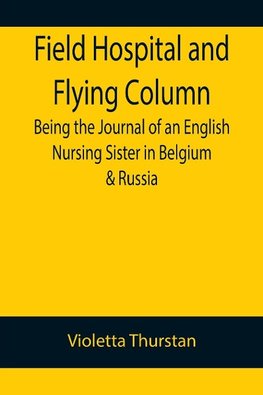 Field Hospital and Flying Column

Being the Journal of an English Nursing Sister in Belgium & Russia

Violetta Thurstan